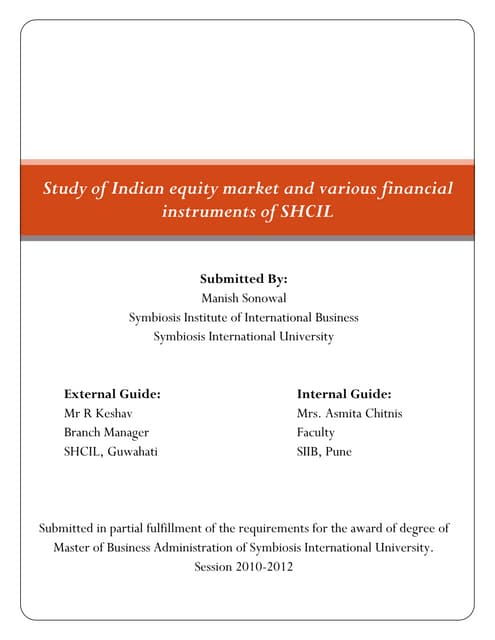 Study of Indian equity market and various financial instruments of SHCIL

Submitted By:
Manish Sonowal
Symbiosis Institute of International Business
Symbiosis International University

External Guide:
Mr R Keshav
Branch Manager
SHCIL, Guwahati

Internal Guide:
Mrs. Asmita Chitnis
Faculty
SIIB, Pune

Submitted in partial fulfillment of the requirements for the award of degree of Master of Business Administration of Symbiosis International University.
Session 2010-2012